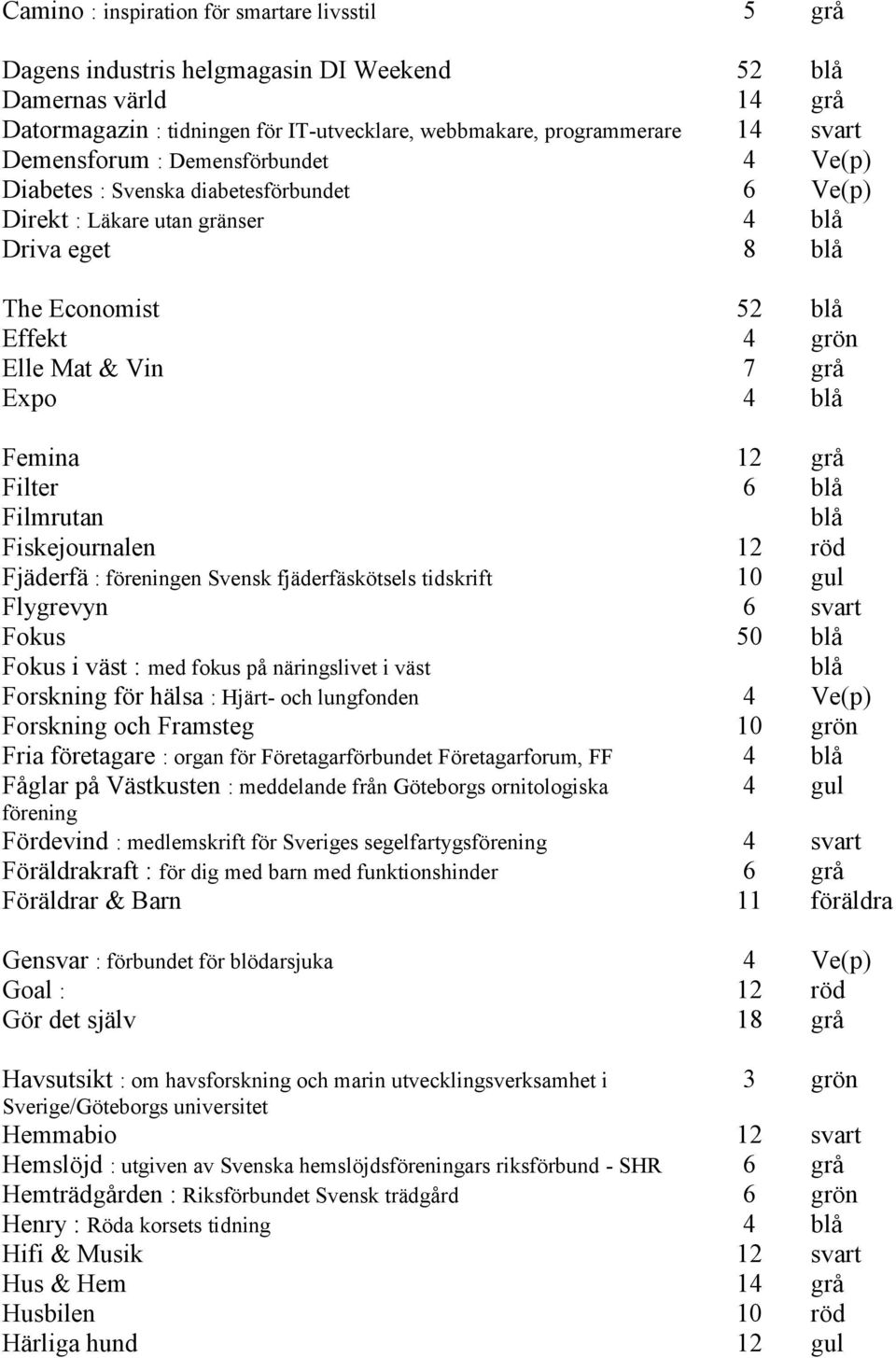 | | | |
|---|---|---|
| Camino : inspiration för smartare livsstil | 5 | grå |
| Dagens industris helgmagasin DI Weekend | 52 | blå |
| Damernas värld | 14 | grå |
| Datormagazin : tidningen för IT-utvecklare, webbmakare, programmerare | 14 | svart |
| Demensforum : Demensförbundet | 4 | Ve(p) |
| Diabetes : Svenska diabetesförbundet | 6 | Ve(p) |
| Direkt : Läkare utan gränser | 4 | blå |
| Driva eget | 8 | blå |
| The Economist | 52 | blå |
| Effekt | 4 | grön |
| Elle Mat & Vin | 7 | grå |
| Expo | 4 | blå |
| Femina | 12 | grå |
| Filter | 6 | blå |
| Filmrutan | | blå |
| Fiskejournalen | 12 | röd |
| Fjäderfä : föreningen Svensk fjäderfäskötsels tidskrift | 10 | gul |
| Flygrevyn | 6 | svart |
| Fokus | 50 | blå |
| Fokus i väst : med fokus på näringslivet i väst | | blå |
| Forskning för hälsa : Hjärt- och lungfonden | 4 | Ve(p) |
| Forskning och Framsteg | 10 | grön |
| Fria företagare : organ för Företagarförbundet Företagarforum, FF | 4 | blå |
| Fåglar på Västkusten : meddelande från Göteborgs ornitologiska förening | 4 | gul |
| Fördevind : medlemskrift för Sveriges segelfartygsförening | 4 | svart |
| Föräldrakraft : för dig med barn med funktionshinder | 6 | grå |
| Föräldrar & Barn | 11 | föräldra |
| Gensvar : förbundet för blödarsjuka | 4 | Ve(p) |
| Goal : | 12 | röd |
| Gör det själv | 18 | grå |
| Havsutsikt : om havsforskning och marin utvecklingsverksamhet i Sverige/Göteborgs universitet | 3 | grön |
| Hemmabio | 12 | svart |
| Hemslöjd : utgiven av Svenska hemslöjdsföreningars riksförbund - SHR | 6 | grå |
| Hemträdgården : Riksförbundet Svensk trädgård | 6 | grön |
| Henry : Röda korsets tidning | 4 | blå |
| Hifi & Musik | 12 | svart |
| Hus & Hem | 14 | grå |
| Husbilen | 10 | röd |
| Härliga hund | 12 | gul |